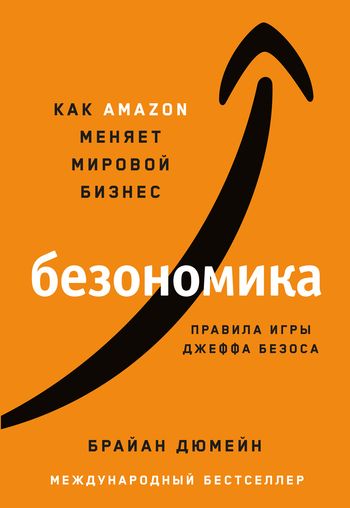 КАК AMAZON МЕНЯЕТ МИРОВОЙ БИЗНЕС

безономика

ПРАВИЛА ИГРЫ ДЖЕФФА БЕЗОСА

БРАЙАН ДЮМЕЙН

МЕЖДУНАРОДНЫЙ БЕСТСЕЛЛЕР